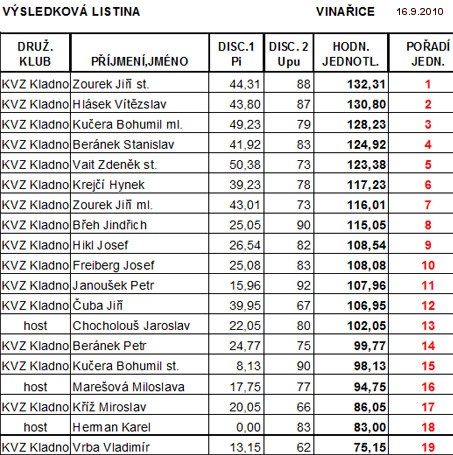 VÝSLEDKOVÁ LISTINA VINAŘICE 16.9.2010

| DRUŽ. KLUB | PŘÍJMENÍ,JMÉNO | DISC.1 Pi | DISC. 2 Upu | HODN. JEDNOTL. | POŘADÍ JEDN. |
|---|---|---|---|---|---|
| KVZ Kladno | Zourek Jiří st. | 44,31 | 88 | 132,31 | 1 |
| KVZ Kladno | Hlásek Vítězslav | 43,80 | 87 | 130,80 | 2 |
| KVZ Kladno | Kučera Bohumil ml. | 49,23 | 79 | 128,23 | 3 |
| KVZ Kladno | Beránek Stanislav | 41,92 | 83 | 124,92 | 4 |
| KVZ Kladno | Vait Zdeněk st. | 50,38 | 73 | 123,38 | 5 |
| KVZ Kladno | Krejčí Hynek | 39,23 | 78 | 117,23 | 6 |
| KVZ Kladno | Zourek Jiří ml. | 43,01 | 73 | 116,01 | 7 |
| KVZ Kladno | Břeh Jindřich | 25,05 | 90 | 115,05 | 8 |
| KVZ Kladno | Hikl Josef | 26,54 | 82 | 108,54 | 9 |
| KVZ Kladno | Freiberg Josef | 25,08 | 83 | 108,08 | 10 |
| KVZ Kladno | Janoušek Petr | 15,96 | 92 | 107,96 | 11 |
| KVZ Kladno | Čuba Jiří | 39,95 | 67 | 106,95 | 12 |
| host | Chocholouš Jaroslav | 22,05 | 80 | 102,05 | 13 |
| KVZ Kladno | Beránek Petr | 24,77 | 75 | 99,77 | 14 |
| KVZ Kladno | Kučera Bohumil st. | 8,13 | 90 | 98,13 | 15 |
| host | Marešová Miloslava | 17,75 | 77 | 94,75 | 16 |
| KVZ Kladno | Kříž Miroslav | 20,05 | 66 | 86,05 | 17 |
| host | Herman Karel | 0,00 | 83 | 83,00 | 18 |
| KVZ Kladno | Vrba Vladimír | 13,15 | 62 | 75,15 | 19 |